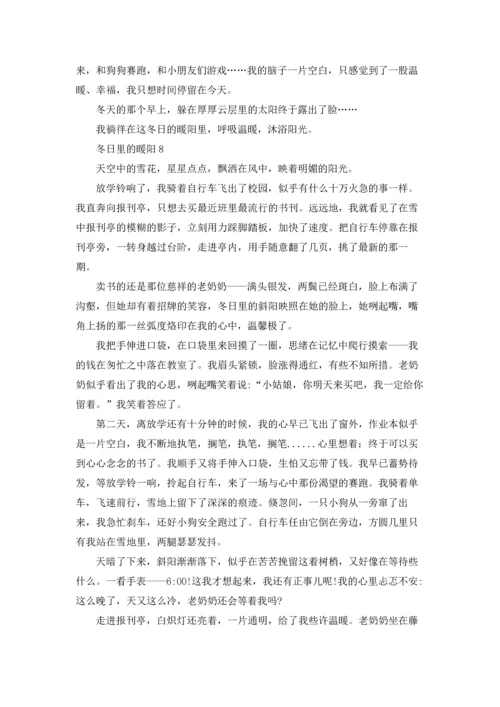 来，和狗狗赛跑，和小朋友们游戏……我的脑子一片空白，只感觉到了一股温暖、幸福，我只想时间停留在今天。

冬天的那个早上，躲在厚厚云层里的太阳终于露出了脸……

我徜徉在这冬日的暖阳里，呼吸温暖，沐浴阳光。

冬日里的暖阳 8

天空中的雪花，星星点点，飘洒在风中，映着明媚的阳光。

放学铃响了，我骑着自行车飞出了校园，似乎有什么十万火急的事一样。我直奔向报刊亭，只想去买最近班里最流行的书刊。远远地，我就看见了在雪中报刊亭的模糊的影子，立刻用力踩脚踏板，加快了速度。把自行车停靠在报刊亭旁，一转身越过台阶，走进亭内，用手随意翻了几页，挑了最新的那一期。

卖书的还是那位慈祥的老奶奶——满头银发，两鬓已经斑白，脸上布满了沟壑，但她却有着招牌的笑容，冬日里的斜阳映照在她的脸上，她咧起嘴，嘴角上扬的那一丝弧度烙印在我的心中，温馨极了。

我把手伸进口袋，在口袋里来回摸了一圈，思绪在记忆中爬行摸索——我的钱在匆忙之中落在教室了。我眉头紧锁，脸涨得通红，有些不知所措。老奶奶似乎看出了我的心思，咧起嘴笑着说：“小姑娘，你明天来买吧，我一定给你留着。”我笑着答应了。

第二天，离放学还有十分钟的时候，我的心早已飞出了窗外，作业本似乎是一片空白，我不断地执笔，搁笔，执笔，搁笔......心里想着：终于可以买到心心念念的书了。我顺手又将手伸入口袋，生怕又忘带了钱。我早已蓄势待发，等放学铃一响，拎起自行车，来了一场与心中那份渴望的赛跑。我骑着单车，飞速前行，雪地上留下了深深的痕迹。倏忽间，一只小狗从一旁窜了出来，我急忙刹车，还好小狗安全跑过了。自行车任由它倒在旁边，方圆几里只有我站在雪地里，两腿瑟瑟发抖。

天暗了下来，斜阳渐渐落下，似乎在苦苦挽留这着树梢，又好像在等待些什么。一看手表——6:00!这我才想起来，我还有正事儿呢!我的心里忐忑不安：这么晚了，天又这么冷，老奶奶还会等着我吗?

走进报刊亭，白炽灯还亮着，一片通明，给了我些许温暖。老奶奶坐在藤